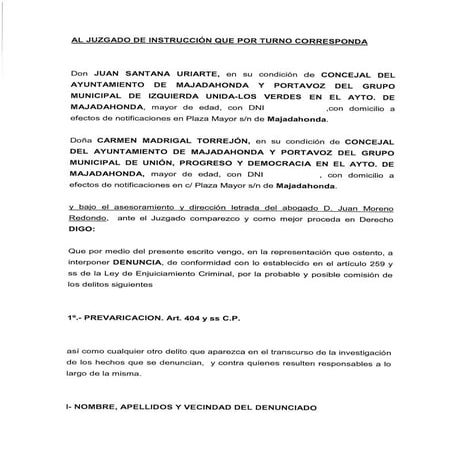 AL JUZGADO DE INSTRUCCIÓN QUE POR TURNO CORRESPONDA

Don JUAN SANTANA URIARTE, en su condición de CONCEJAL DEL AYUNTAMIENTO DE MAJADAHONDA Y PORTAVOZ DEL GRUPO MUNICIPAL DE IZQUIERDA UNIDA-LOS VERDES EN EL AYTO. DE MAJADAHONDA, mayor de edad, con DNI ,con domicilio a efectos de notificaciones en Plaza Mayor s/n de Majadahonda.

Doña CARMEN MADRIGAL TORREJÓN, en su condición de CONCEJAL DEL AYUNTAMIENTO DE MAJADAHONDA Y PORTAVOZ DEL GRUPO MUNICIPAL DE UNIÓN, PROGRESO Y DEMOCRACIA EN EL AYTO. DE MAJADAHONDA, mayor de edad, con DNI , con domicilio a efectos de notificaciones en c/ Plaza Mayor s/n de Majadahonda.

y bajo el asesoramiento y dirección letrada del abogado D. Juan Moreno Redondo, ante el Juzgado comparezco y como mejor proceda en Derecho DIGO:

Que por medio del presente escrito vengo, en la representación que ostento, a interponer DENUNCIA, de conformidad con lo establecido en el artículo 259 y ss de la Ley de Enjuiciamiento Criminal, por la probable y posible comisión de los delitos siguientes

1º.- PREVARICACION. Art. 404 y ss C.P.

así como cualquier otro delito que aparezca en el transcurso de la investigación de los hechos que se denuncian, y contra quienes resulten responsables a lo largo de la misma.

I- NOMBRE, APELLIDOS Y VECINDAD DEL DENUNCIADO